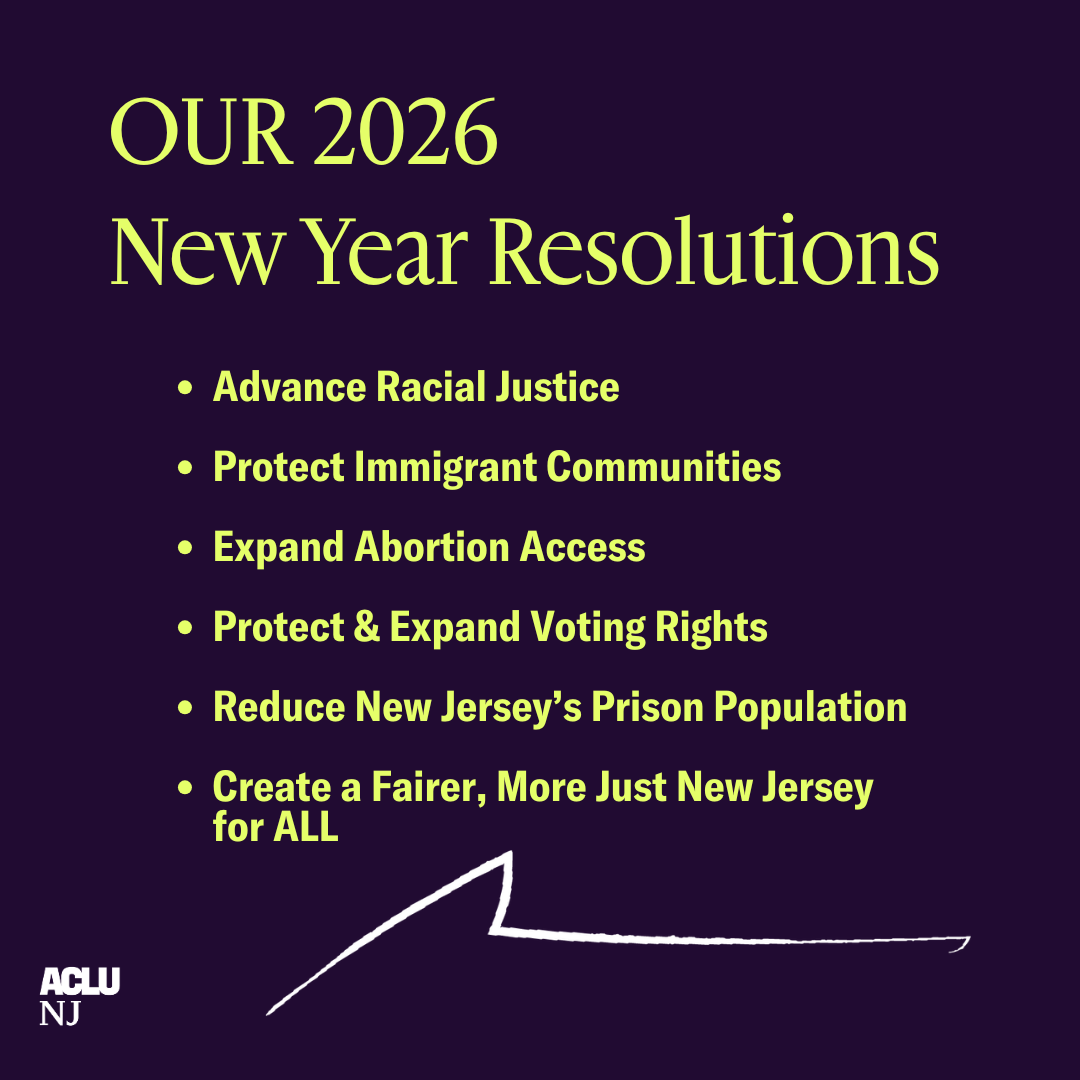 OUR 2026
New Year Resolutions

• Advance Racial Justice
• Protect Immigrant Communities
• Expand Abortion Access
• Protect & Expand Voting Rights
• Reduce New Jersey's Prison Population
• Create a Fairer, More Just New Jersey for ALL

ACLU
NJ